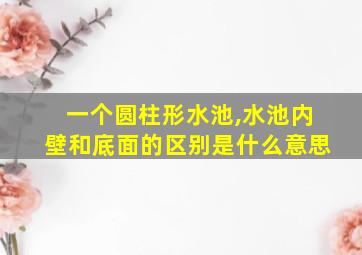 一个圆柱形水池,水池内壁和底面的区别是什么意思